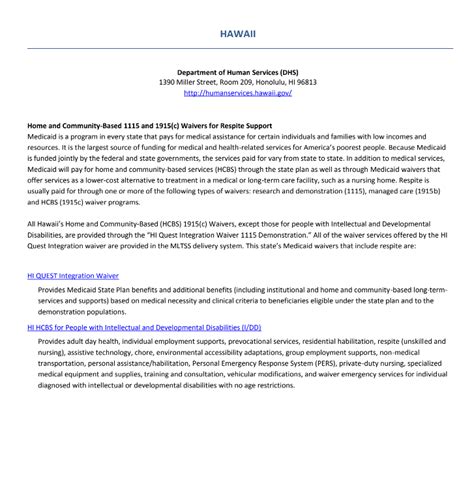 HAWAII

Department of Human Services (DHS)
1390 Miller Street, Room 209, Honolulu, HI 96813
http://humanservices.hawaii.gov/

Home and Community-Based 1115 and 1915(c) Waivers for Respite Support
Medicaid is a program in every state that pays for medical assistance for certain individuals and families with low incomes and resources. It is the largest source of funding for medical and health-related services for America's poorest people. Because Medicaid is funded jointly by the federal and state governments, the services paid for vary from state to state. In addition to medical services, Medicaid will pay for home and community-based services (HCBS) through the state plan as well as through Medicaid waivers that offer services as a lower-cost alternative to treatment in a medical or long-term care facility, such as a nursing home. Respite is usually paid for through one or more of the following types of waivers: research and demonstration (1115), managed care (1915b) and HCBS (1915c) waiver programs.

All Hawaii's Home and Community-Based (HCBS) 1915(c) Waivers, except those for people with Intellectual and Developmental Disabilities, are provided through the "HI Quest Integration Waiver 1115 Demonstration." All of the waiver services offered by the HI Quest Integration waiver are provided in the MLTSS delivery system. This state's Medicaid waivers that include respite are:

HI QUEST Integration Waiver

Provides Medicaid State Plan benefits and additional benefits (including institutional and home and community-based long-term-services and supports) based on medical necessity and clinical criteria to beneficiaries eligible under the state plan and to the demonstration populations.

HI HCBS for People with Intellectual and Developmental Disabilities (I/DD)

Provides adult day health, individual employment supports, prevocational services, residential habilitation, respite (unskilled and nursing), assistive technology, chore, environmental accessibility adaptations, group employment supports, non-medical transportation, personal assistance/habilitation, Personal Emergency Response System (PERS), private-duty nursing, specialized medical equipment and supplies, training and consultation, vehicular modifications, and waiver emergency services for individual diagnosed with intellectual or developmental disabilities with no age restrictions.